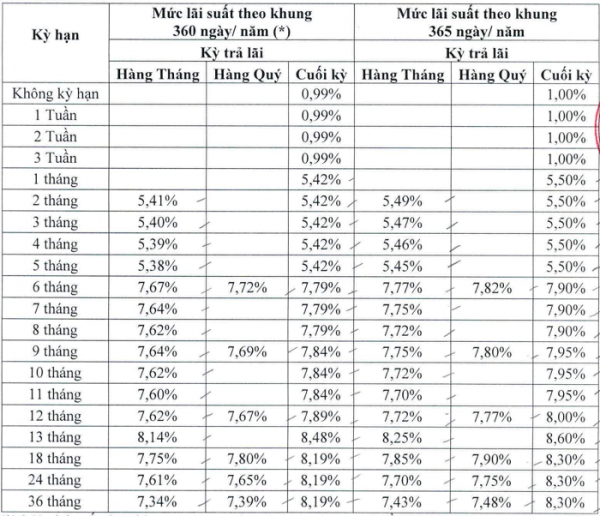 | Kỳ hạn | Mức lãi suất theo khung 360 ngày/ năm (*) | | | Mức lãi suất theo khung 365 ngày/ năm | | |
|---|---|---|---|---|---|---|
| | Kỳ trả lãi | | | Kỳ trả lãi | | |
| | Hàng Tháng | Hàng Quý | Cuối kỳ | Hàng Tháng | Hàng Quý | Cuối kỳ |
| Không kỳ hạn | | | 0,99% | | | 1,00% |
| 1 Tuần | | | 0,99% | | | 1,00% |
| 2 Tuần | | | 0,99% | | | 1,00% |
| 3 Tuần | | | 0,99% | | | 1,00% |
| 1 tháng | | | 5,42% | | | 5,50% |
| 2 tháng | 5,41% | | 5,42% | 5,49% | | 5,50% |
| 3 tháng | 5,40% | | 5,42% | 5,47% | | 5,50% |
| 4 tháng | 5,39% | | 5,42% | 5,46% | | 5,50% |
| 5 tháng | 5,38% | | 5,42% | 5,45% | | 5,50% |
| 6 tháng | 7,67% | 7,72% | 7,79% | 7,77% | 7,82% | 7,90% |
| 7 tháng | 7,64% | | 7,79% | 7,75% | | 7,90% |
| 8 tháng | 7,62% | | 7,79% | 7,72% | | 7,90% |
| 9 tháng | 7,64% | 7,69% | 7,84% | 7,75% | 7,80% | 7,95% |
| 10 tháng | 7,62% | | 7,84% | 7,72% | | 7,95% |
| 11 tháng | 7,60% | | 7,84% | 7,70% | | 7,95% |
| 12 tháng | 7,62% | 7,67% | 7,89% | 7,72% | 7,77% | 8,00% |
| 13 tháng | 8,14% | | 8,48% | 8,25% | | 8,60% |
| 18 tháng | 7,75% | 7,80% | 8,19% | 7,85% | 7,90% | 8,30% |
| 24 tháng | 7,61% | 7,65% | 8,19% | 7,70% | 7,75% | 8,30% |
| 36 tháng | 7,34% | 7,39% | 8,19% | 7,43% | 7,48% | 8,30% |